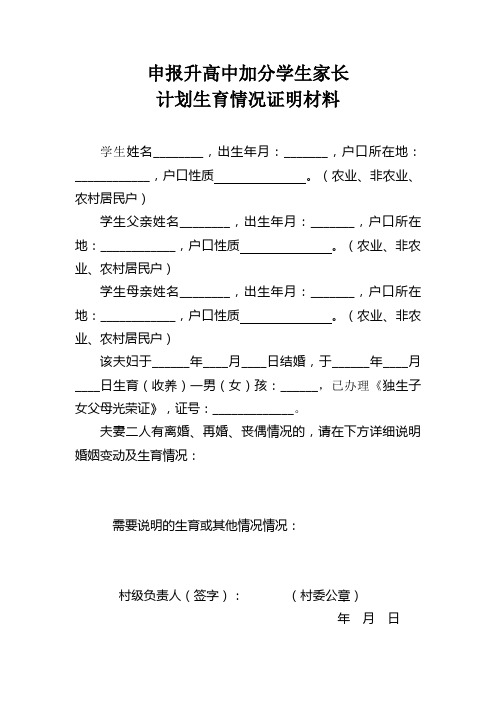 申报升高中加分学生家长
计划生育情况证明材料

学生姓名________，出生年月：_______，户口所在地：____________，户口性质______________。（农业、非农业、农村居民户）

学生父亲姓名________，出生年月：_______，户口所在地：____________，户口性质______________。（农业、非农业、农村居民户）

学生母亲姓名________，出生年月：_______，户口所在地：____________，户口性质______________。（农业、非农业、农村居民户）

该夫妇于______年____月____日结婚，于______年____月____日生育（收养）一男（女）孩：______，已办理《独生子女父母光荣证》，证号：_____________。

夫妻二人有离婚、再婚、丧偶情况的，请在下方详细说明婚姻变动及生育情况：

需要说明的生育或其他情况情况：

村级负责人（签字）：　　（村委公章）

年　月　日